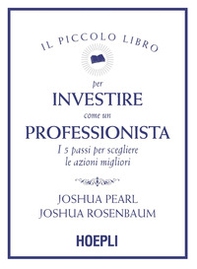 IL PICCOLO LIBRO

per
INVESTIRE
come un
PROFESSIONISTA
I 5 passi per scegliere le azioni migliori

JOSHUA PEARL
JOSHUA ROSENBAUM

HOEPLI